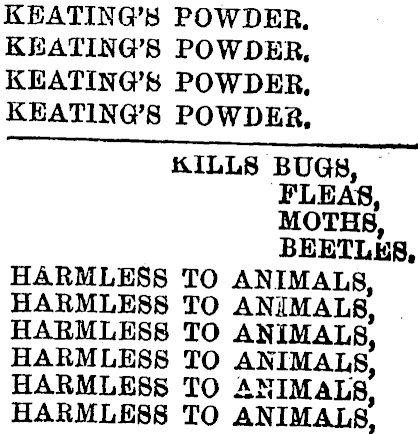 KEATING'S POWDER.
KEATING'S POWDER.
KEATING'S POWDER.
KEATING'S POWDER.

KILLS BUGS,
FLEAS,
MOTHS,
BEETLES.

HARMLESS TO ANIMALS,
HARMLESS TO ANIMALS,
HARMLESS TO ANIMALS,
HARMLESS TO ANIMALS,
HARMLESS TO ANIMALS,
HARMLESS TO ANIMALS,